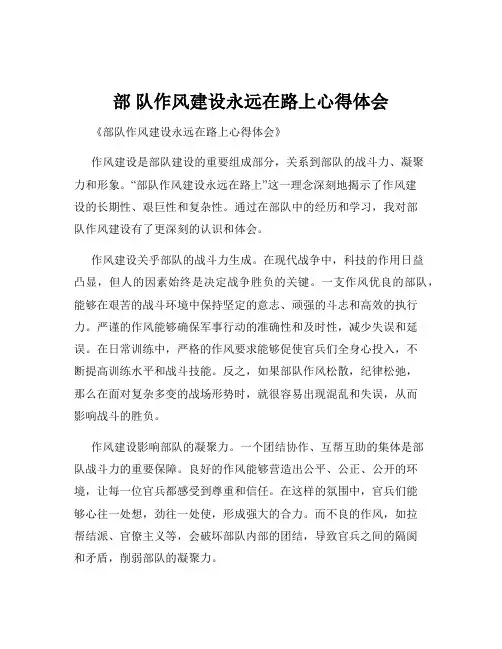 部 队作风建设永远在路上心得体会

《部队作风建设永远在路上心得体会》

作风建设是部队建设的重要组成部分，关系到部队的战斗力、凝聚力和形象。“部队作风建设永远在路上”这一理念深刻地揭示了作风建设的长期性、艰巨性和复杂性。通过在部队中的经历和学习，我对部队作风建设有了更深刻的认识和体会。

作风建设关乎部队的战斗力生成。在现代战争中，科技的作用日益凸显，但人的因素始终是决定战争胜负的关键。一支作风优良的部队，能够在艰苦的战斗环境中保持坚定的意志、顽强的斗志和高效的执行力。严谨的作风能够确保军事行动的准确性和及时性，减少失误和延误。在日常训练中，严格的作风要求能够促使官兵们全身心投入，不断提高训练水平和战斗技能。反之，如果部队作风松散，纪律松弛，那么在面对复杂多变的战场形势时，就很容易出现混乱和失误，从而影响战斗的胜负。

作风建设影响部队的凝聚力。一个团结协作、互帮互助的集体是部队战斗力的重要保障。良好的作风能够营造出公平、公正、公开的环境，让每一位官兵都感受到尊重和信任。在这样的氛围中，官兵们能够心往一处想，劲往一处使，形成强大的合力。而不良的作风，如拉帮结派、官僚主义等，会破坏部队内部的团结，导致官兵之间的隔阂和矛盾，削弱部队的凝聚力。